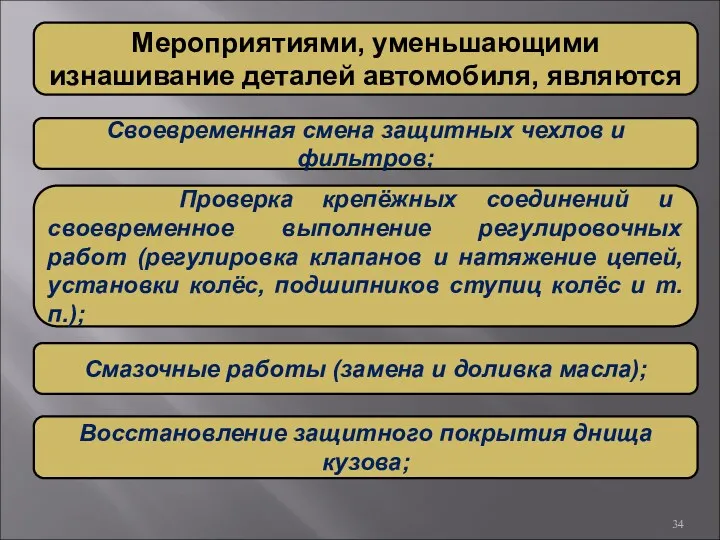 Мероприятиями, уменьшающими изнашивание деталей автомобиля, являются

Своевременная смена защитных чехлов и фильтров;

Проверка крепёжных соединений и своевременное выполнение регулировочных работ (регулировка клапанов и натяжение цепей, установки колёс, подшипников ступиц колёс и т. п.);

Смазочные работы (замена и доливка масла);

Восстановление защитного покрытия днища кузова;

34